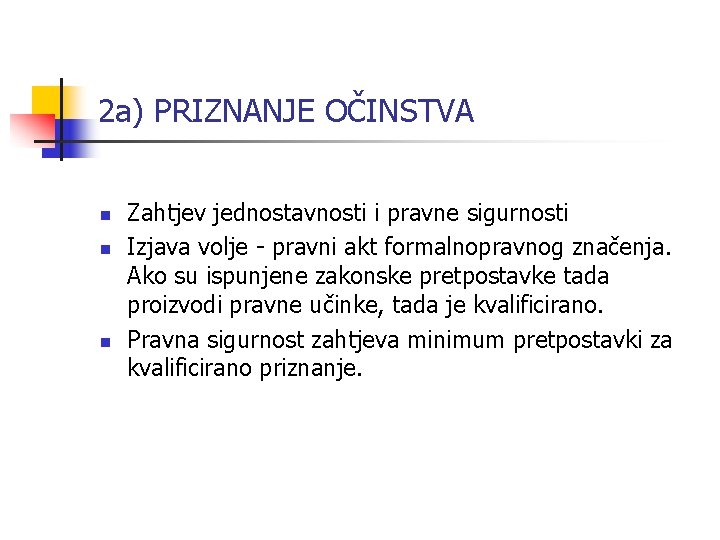 2a) PRIZNANJE OČINSTVA

• Zahtjev jednostavnosti i pravne sigurnosti
• Izjava volje - pravni akt formalnopravnog značenja. Ako su ispunjene zakonske pretpostavke tada proizvodi pravne učinke, tada je kvalificirano.
• Pravna sigurnost zahtjeva minimum pretpostavki za kvalificirano priznanje.